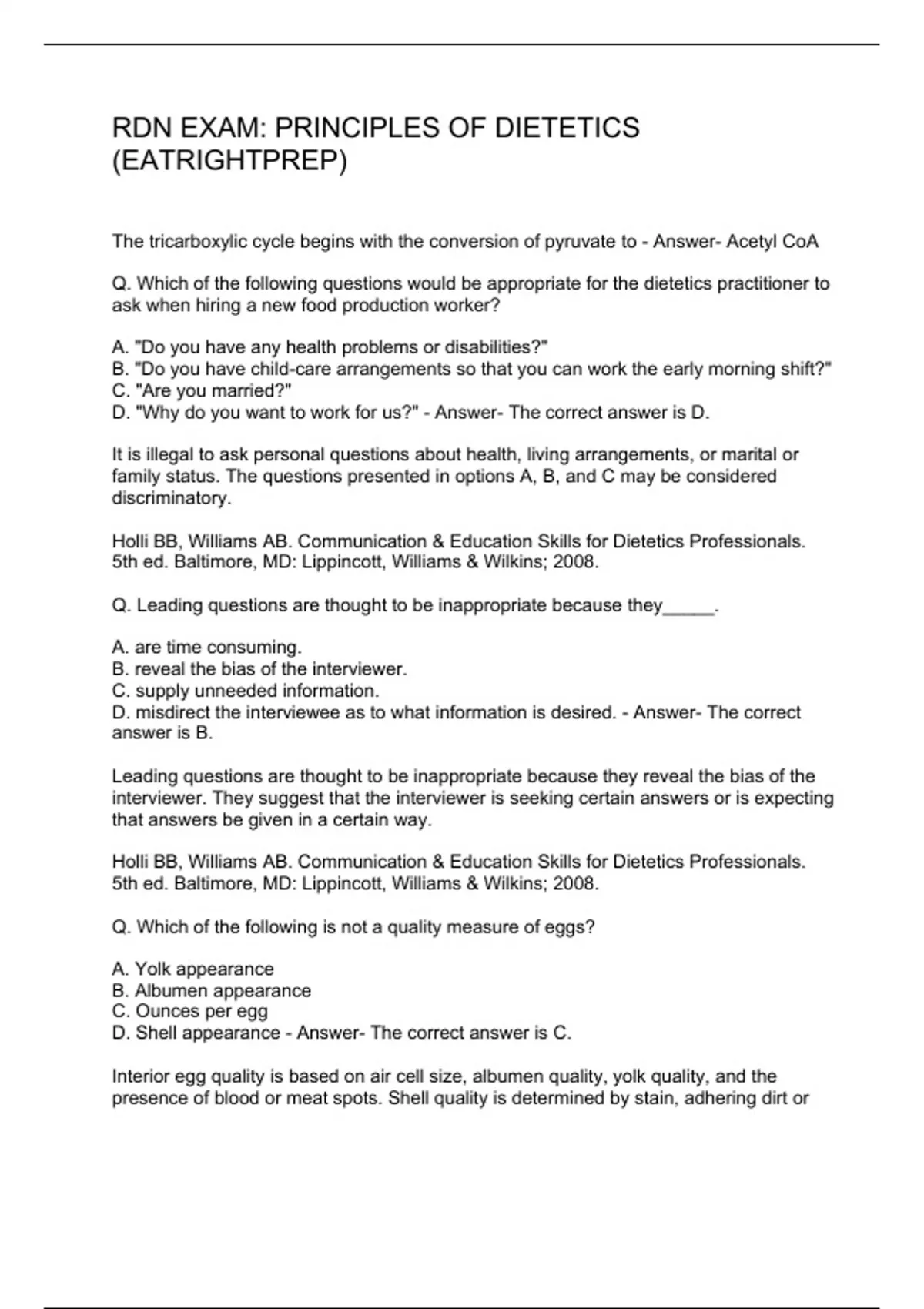 RDN EXAM: PRINCIPLES OF DIETETICS (EATRIGHTPREP)

The tricarboxylic cycle begins with the conversion of pyruvate to - Answer- Acetyl CoA

Q. Which of the following questions would be appropriate for the dietetics practitioner to ask when hiring a new food production worker?

A. "Do you have any health problems or disabilities?"
B. "Do you have child-care arrangements so that you can work the early morning shift?"
C. "Are you married?"
D. "Why do you want to work for us?" - Answer- The correct answer is D.

It is illegal to ask personal questions about health, living arrangements, or marital or family status. The questions presented in options A, B, and C may be considered discriminatory.

Holli BB, Williams AB. Communication & Education Skills for Dietetics Professionals. 5th ed. Baltimore, MD: Lippincott, Williams & Wilkins; 2008.

Q. Leading questions are thought to be inappropriate because they_____.

A. are time consuming.
B. reveal the bias of the interviewer.
C. supply unneeded information.
D. misdirect the interviewee as to what information is desired. - Answer- The correct answer is B.

Leading questions are thought to be inappropriate because they reveal the bias of the interviewer. They suggest that the interviewer is seeking certain answers or is expecting that answers be given in a certain way.

Holli BB, Williams AB. Communication & Education Skills for Dietetics Professionals. 5th ed. Baltimore, MD: Lippincott, Williams & Wilkins; 2008.

Q. Which of the following is not a quality measure of eggs?

A. Yolk appearance
B. Albumen appearance
C. Ounces per egg
D. Shell appearance - Answer- The correct answer is C.

Interior egg quality is based on air cell size, albumen quality, yolk quality, and the presence of blood or meat spots. Shell quality is determined by stain, adhering dirt or